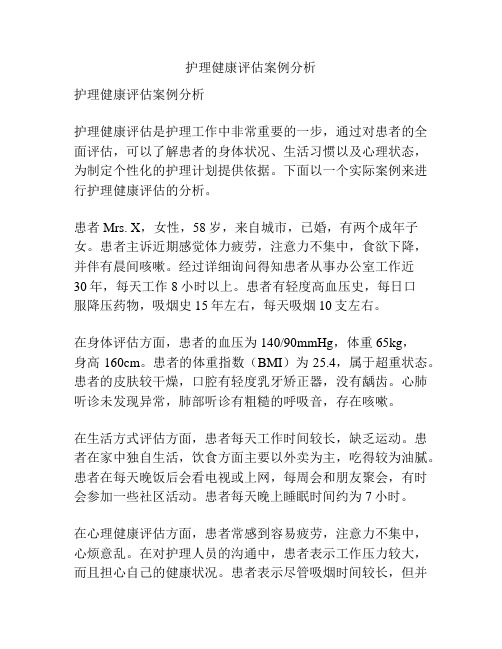 护理健康评估案例分析

护理健康评估案例分析

护理健康评估是护理工作中非常重要的一步，通过对患者的全面评估，可以了解患者的身体状况、生活习惯以及心理状态，为制定个性化的护理计划提供依据。下面以一个实际案例来进行护理健康评估的分析。

患者 Mrs. X，女性，58 岁，来自城市，已婚，有两个成年子女。患者主诉近期感觉体力疲劳，注意力不集中，食欲下降，并伴有晨间咳嗽。经过详细询问得知患者从事办公室工作近 30 年，每天工作 8 小时以上。患者有轻度高血压史，每日口服降压药物，吸烟史 15 年左右，每天吸烟 10 支左右。

在身体评估方面，患者的血压为 140/90mmHg，体重 65kg，身高 160cm。患者的体重指数（BMI）为 25.4，属于超重状态。患者的皮肤较干燥，口腔有轻度乳牙矫正器，没有龋齿。心肺听诊未发现异常，肺部听诊有粗糙的呼吸音，存在咳嗽。

在生活方式评估方面，患者每天工作时间较长，缺乏运动。患者在家中独自生活，饮食方面主要以外卖为主，吃得较为油腻。患者在每天晚饭后会看电视或上网，每周会和朋友聚会，有时会参加一些社区活动。患者每天晚上睡眠时间约为 7 小时。

在心理健康评估方面，患者常感到容易疲劳，注意力不集中，心烦意乱。在对护理人员的沟通中，患者表示工作压力较大，而且担心自己的健康状况。患者表示尽管吸烟时间较长，但并